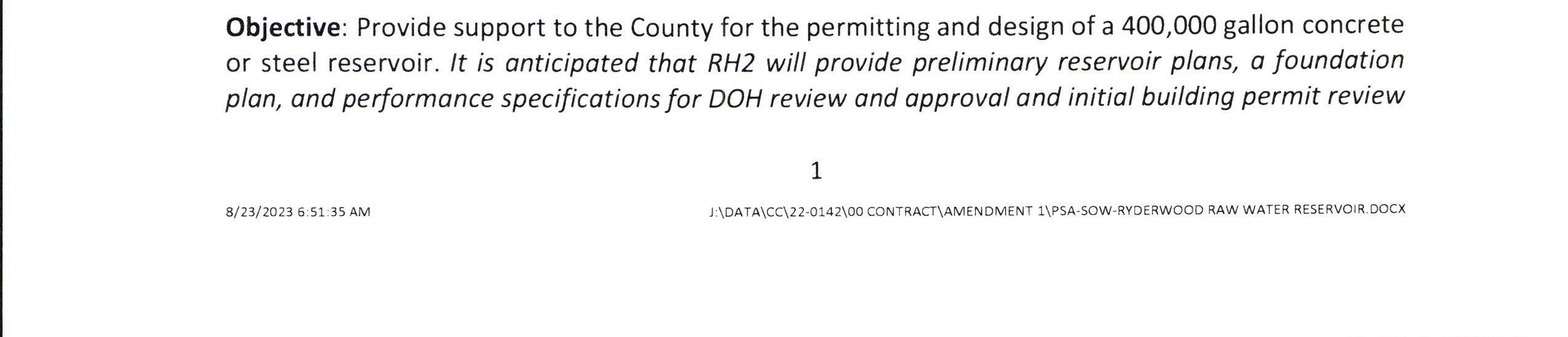 Objective: Provide support to the County for the permitting and design of a 400,000 gallon concrete or steel reservoir. It is anticipated that RH2 will provide preliminary reservoir plans, a foundation plan, and performance specifications for DOH review and approval and initial building permit review

1

8/23/2023 6:51:35 AM

J:\DATA\CC\22-0142\00 CONTRACT\AMENDMENT 1\PSA-SOW-RYDERWOOD RAW WATER RESERVOIR.DOCX